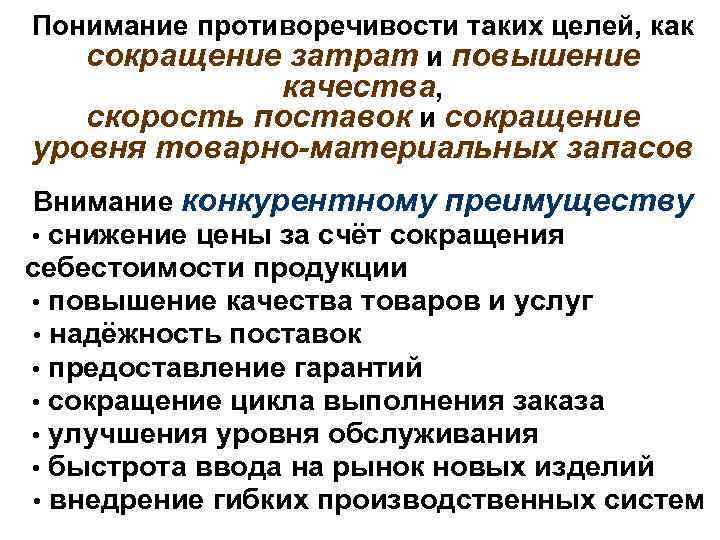 Понимание противоречивости таких целей, как сокращение затрат и повышение качества, скорость поставок и сокращение уровня товарно-материальных запасов

Внимание конкурентному преимуществу
• снижение цены за счёт сокращения себестоимости продукции
• повышение качества товаров и услуг
• надёжность поставок
• предоставление гарантий
• сокращение цикла выполнения заказа
• улучшения уровня обслуживания
• быстрота ввода на рынок новых изделий
• внедрение гибких производственных систем